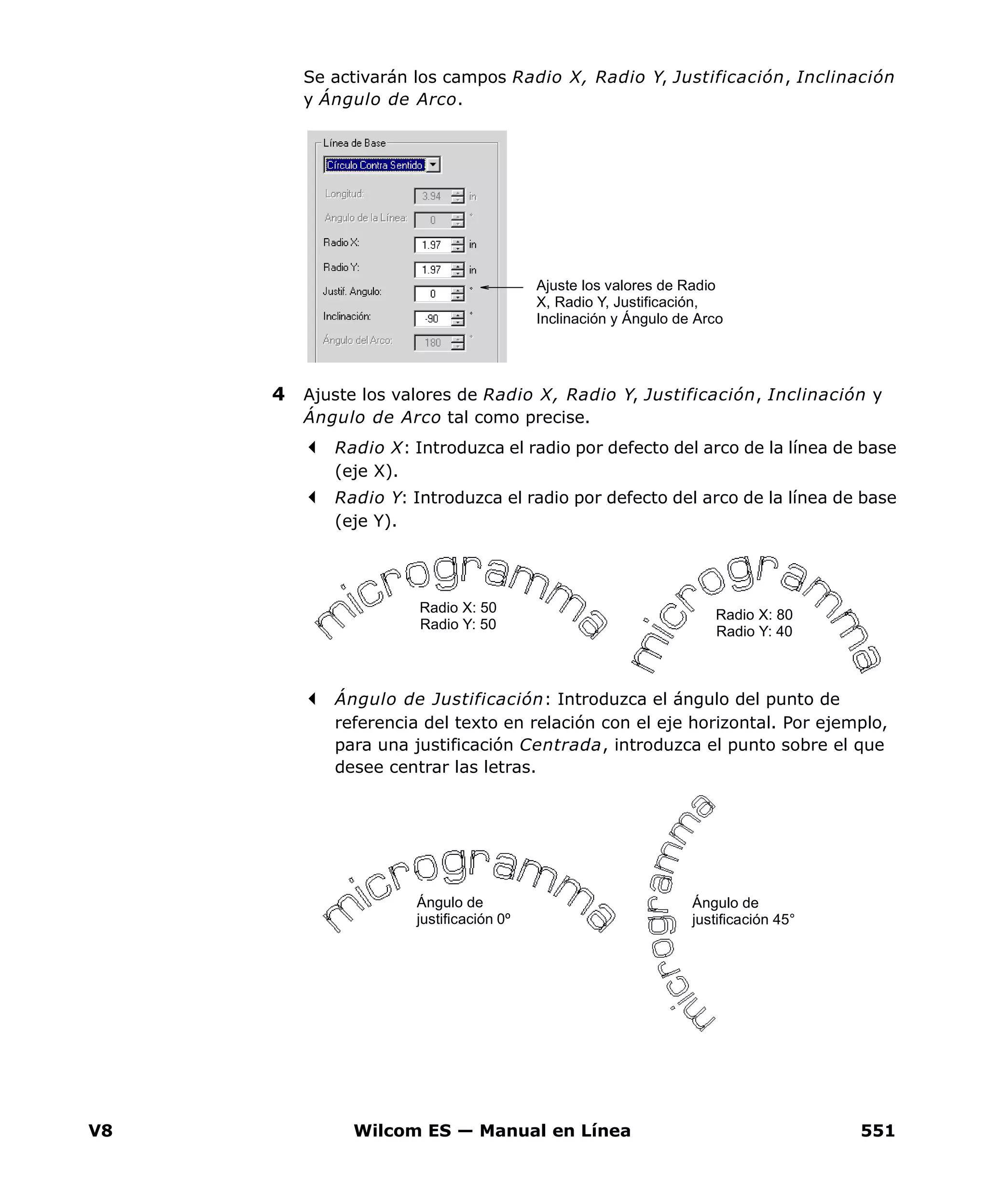 Se activarán los campos Radio X, Radio Y, Justificación, Inclinación y Ángulo de Arco.

Línea de Base
Círculo Contra Sentido
Longitud: 3.94 in
Angulo de la Línea: 0 °
Radio X: 1.97 in
Radio Y: 1.97 in
Justif. Angulo: 0 °
Inclinación: -90 °
Ángulo del Arco: 180 °

Ajuste los valores de Radio X, Radio Y, Justificación, Inclinación y Ángulo de Arco

4 Ajuste los valores de Radio X, Radio Y, Justificación, Inclinación y Ángulo de Arco tal como precise.

Radio X: Introduzca el radio por defecto del arco de la línea de base (eje X).

Radio Y: Introduzca el radio por defecto del arco de la línea de base (eje Y).

microgramma
Radio X: 50
Radio Y: 50

microgramma
Radio X: 80
Radio Y: 40

Ángulo de Justificación: Introduzca el ángulo del punto de referencia del texto en relación con el eje horizontal. Por ejemplo, para una justificación Centrada, introduzca el punto sobre el que desee centrar las letras.

microgramma
Ángulo de justificación 0º

microgramma
Ángulo de justificación 45°

V8 Wilcom ES — Manual en Línea 551